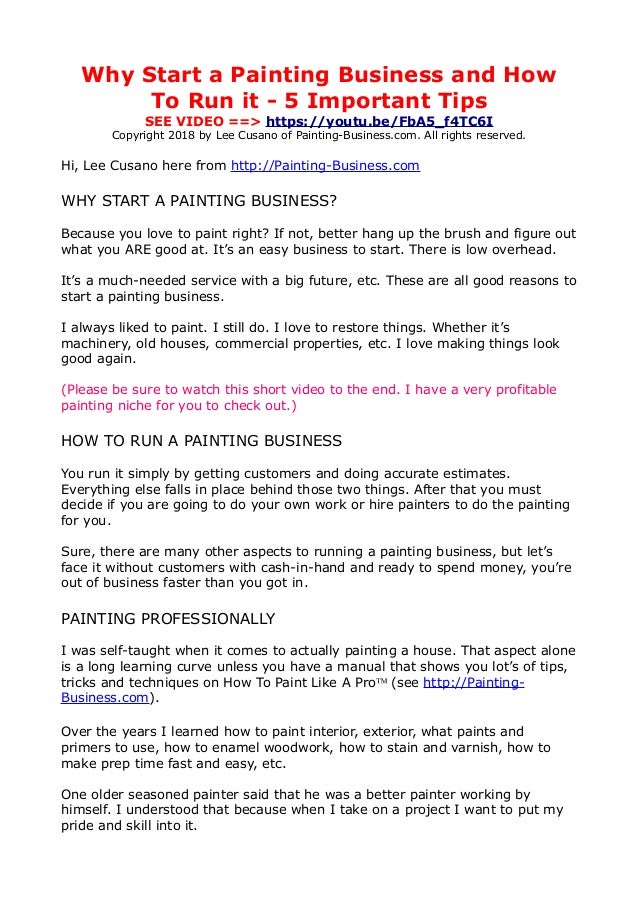 Why Start a Painting Business and How To Run it - 5 Important Tips

SEE VIDEO ==> https://youtu.be/FbA5_f4TC6I

Copyright 2018 by Lee Cusano of Painting-Business.com. All rights reserved.

Hi, Lee Cusano here from http://Painting-Business.com

WHY START A PAINTING BUSINESS?

Because you love to paint right? If not, better hang up the brush and figure out what you ARE good at. It's an easy business to start. There is low overhead.

It's a much-needed service with a big future, etc. These are all good reasons to start a painting business.

I always liked to paint. I still do. I love to restore things. Whether it's machinery, old houses, commercial properties, etc. I love making things look good again.

(Please be sure to watch this short video to the end. I have a very profitable painting niche for you to check out.)

HOW TO RUN A PAINTING BUSINESS

You run it simply by getting customers and doing accurate estimates. Everything else falls in place behind those two things. After that you must decide if you are going to do your own work or hire painters to do the painting for you.

Sure, there are many other aspects to running a painting business, but let's face it without customers with cash-in-hand and ready to spend money, you're out of business faster than you got in.

PAINTING PROFESSIONALLY

I was self-taught when it comes to actually painting a house. That aspect alone is a long learning curve unless you have a manual that shows you lot's of tips, tricks and techniques on How To Paint Like A Pro™ (see http://Painting-Business.com).

Over the years I learned how to paint interior, exterior, what paints and primers to use, how to enamel woodwork, how to stain and varnish, how to make prep time fast and easy, etc.

One older seasoned painter said that he was a better painter working by himself. I understood that because when I take on a project I want to put my pride and skill into it.